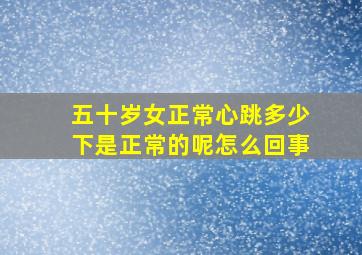 五十岁女正常心跳多少下是正常的呢怎么回事